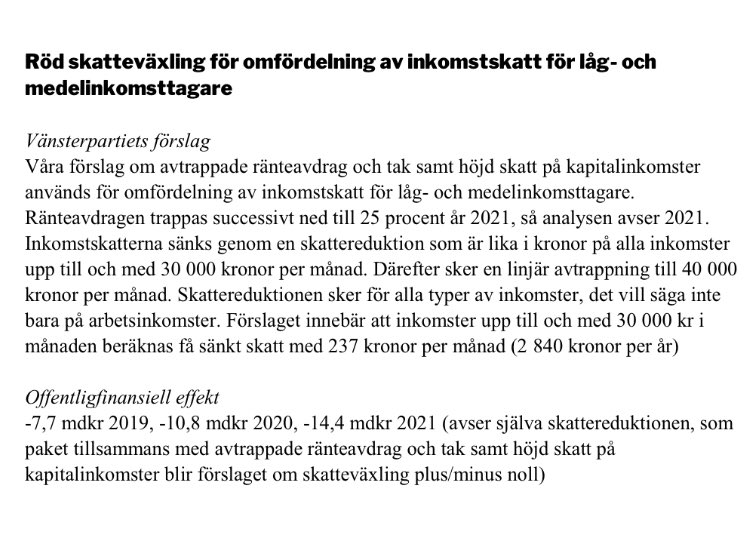 Röd skatteväxling för omfördelning av inkomstskatt för låg- och medelinkomsttagare

Vänsterpartiets förslag
Våra förslag om avtrappade ränteavdrag och tak samt höjd skatt på kapitalinkomster används för omfördelning av inkomstskatt för låg- och medelinkomsttagare. Ränteavdragen trappas successivt ned till 25 procent år 2021, så analysen avser 2021. Inkomstskatterna sänks genom en skattereduktion som är lika i kronor på alla inkomster upp till och med 30 000 kronor per månad. Därefter sker en linjär avtrappning till 40 000 kronor per månad. Skattereduktionen sker för alla typer av inkomster, det vill säga inte bara på arbetsinkomster. Förslaget innebär att inkomster upp till och med 30 000 kr i månaden beräknas få sänkt skatt med 237 kronor per månad (2 840 kronor per år)

Offentligfinansiell effekt
-7,7 mdkr 2019, -10,8 mdkr 2020, -14,4 mdkr 2021 (avser själva skattereduktionen, som paket tillsammans med avtrappade ränteavdrag och tak samt höjd skatt på kapitalinkomster blir förslaget om skatteväxling plus/minus noll)